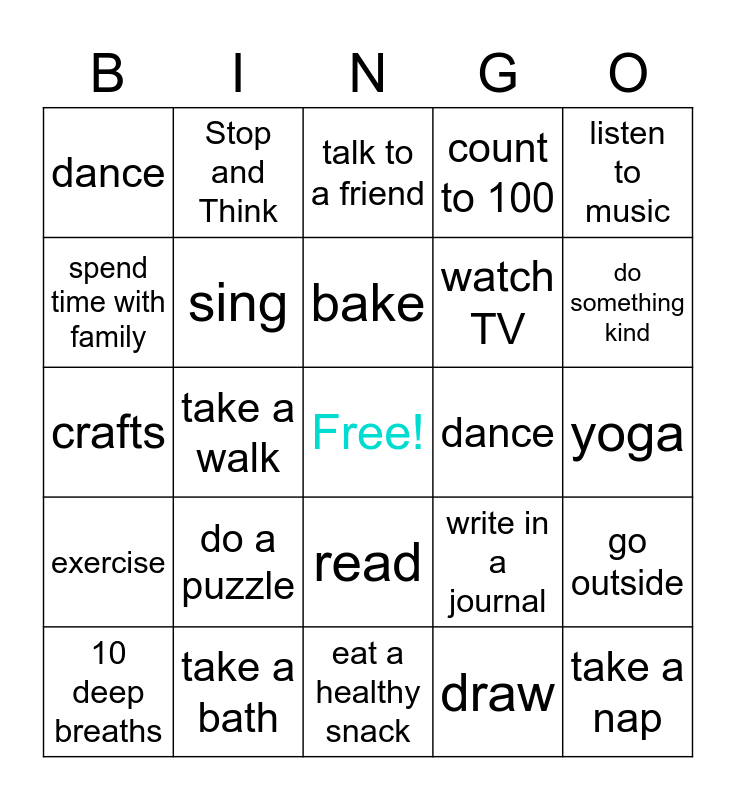 | B | I | N | G | O |
|---|---|---|---|---|
| dance | Stop and Think | talk to a friend | count to 100 | listen to music |
| spend time with family | sing | bake | watch TV | do something kind |
| crafts | take a walk | Free! | dance | yoga |
| exercise | do a puzzle | read | write in a journal | go outside |
| 10 deep breaths | take a bath | eat a healthy snack | draw | take a nap |